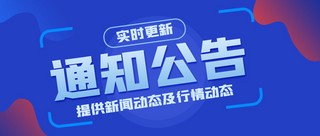 实时更新

通知公告

提供新闻动态及行情动态